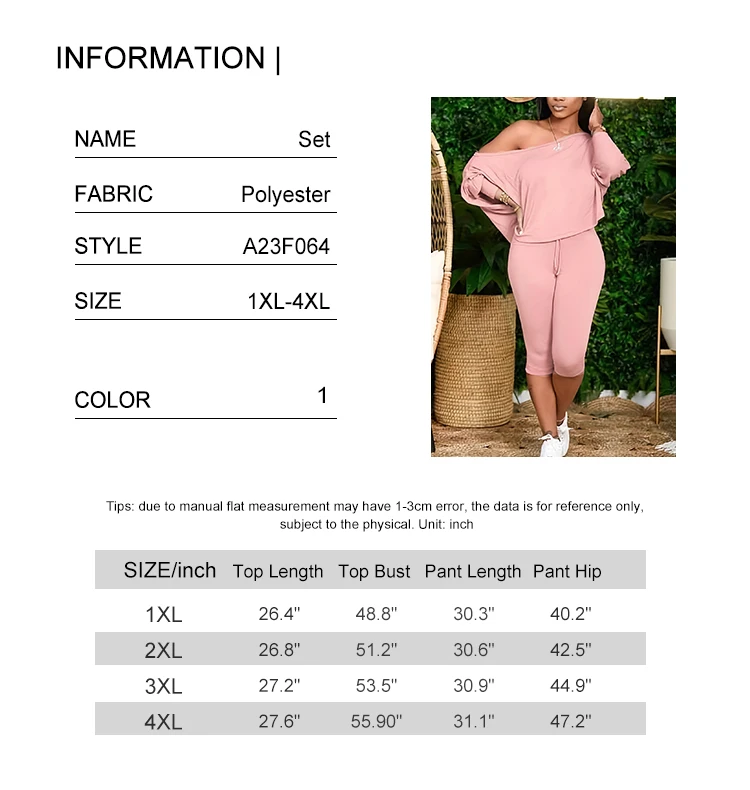 INFORMATION |

NAME Set

FABRIC Polyester

STYLE A23F064

SIZE 1XL-4XL

COLOR 1

Tips: due to manual flat measurement may have 1-3cm error, the data is for reference only, subject to the physical. Unit: inch

| SIZE/inch | Top Length | Top Bust | Pant Length | Pant Hip |
|---|---|---|---|---|
| 1XL | 26.4" | 48.8" | 30.3" | 40.2" |
| 2XL | 26.8" | 51.2" | 30.6" | 42.5" |
| 3XL | 27.2" | 53.5" | 30.9" | 44.9" |
| 4XL | 27.6" | 55.90" | 31.1" | 47.2" |